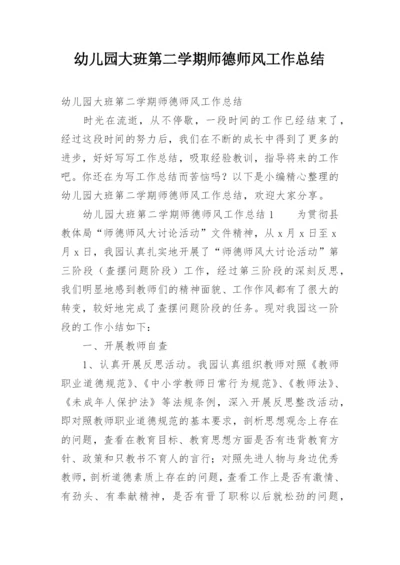 幼儿园大班第二学期师德师风工作总结

幼儿园大班第二学期师德师风工作总结

时光在流逝，从不停歇，一段时间的工作已经结束了，经过这段时间的努力后，我们在不断的成长中得到了更多的进步，好好写写工作总结，吸取经验教训，指导将来的工作吧。你还在为写工作总结而苦恼吗？以下是小编精心整理的幼儿园大班第二学期师德师风工作总结，欢迎大家分享。

幼儿园大班第二学期师德师风工作总结1　　为贯彻县教体局“师德师风大讨论活动”文件精神，从x月x日至x月x日，我园认真扎实地开展了“师德师风大讨论活动”第三阶段（查摆问题阶段）工作，经过第三阶段的深刻反思，我们明显地感到教师们的精神面貌、工作作风都有了很大的转变，较好地完成了查摆问题阶段的任务。现对我园这一阶段的工作小结如下：

一、开展教师自查

1、认真开展反思活动。我园认真组织教师对照《教师职业道德规范》、《中小学教师日常行为规范》、《教师法》、《未成年人保护法》等法规条例，深入开展反思整改活动，即对照教师职业道德规范的基本要求，剖析思想观念上存在的问题，查看在教育目标、教育思想方面是否有违背教育方针、政策和只教书不育人的言行；对照先进人物与身边优秀教师，剖析道德素质上存在的问题，查看工作上是否有激情、有劲头、有奉献精神，是否有晋了职称以后就松劲的问题，